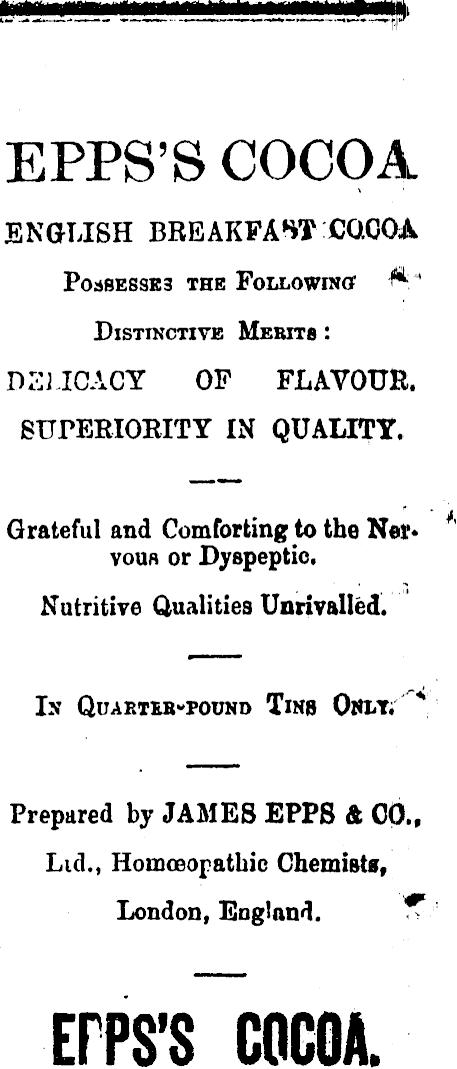 EPPS'S COCOA

ENGLISH BREAKFAST COCOA

Possesses the Following Distinctive Merits:

DELICACY OF FLAVOUR.

SUPERIORITY IN QUALITY.

Grateful and Comforting to the Nervous or Dyspeptic.

Nutritive Qualities Unrivalled.

In Quarter-pound Tins Only.

Prepared by JAMES EPPS & CO., Ltd., Homœopathic Chemists, London, England.

EPPS'S COCOA.